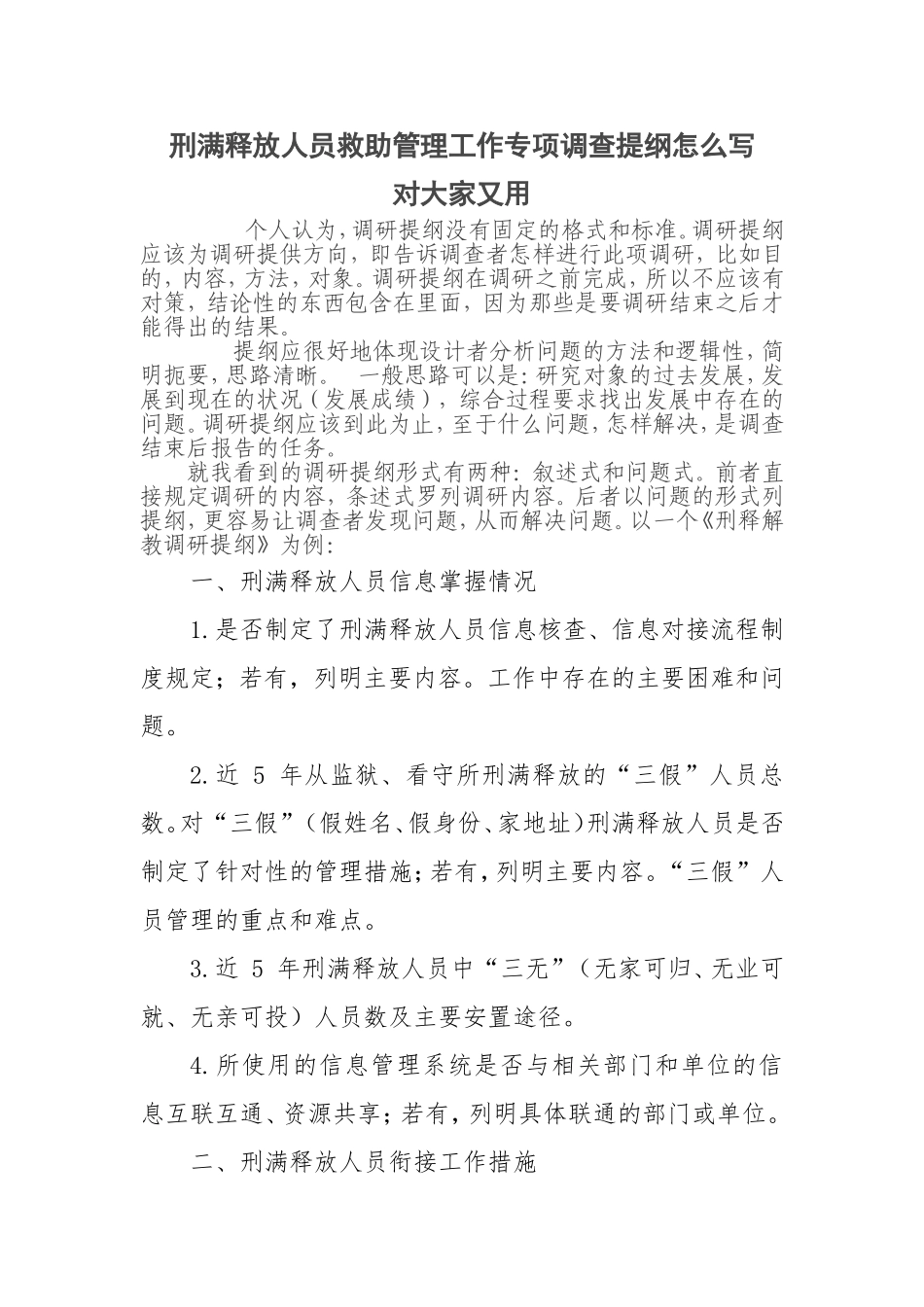 刑满释放人员救助管理工作专项调查提纲怎么写

对大家又用

个人认为，调研提纲没有固定的格式和标准。调研提纲应该为调研提供方向，即告诉调查者怎样进行此项调研，比如目的，内容，方法，对象。调研提纲在调研之前完成，所以不应该有对策，结论性的东西包含在里面，因为那些是要调研结束之后才能得出的结果。

提纲应很好地体现设计者分析问题的方法和逻辑性，简明扼要，思路清晰。　一般思路可以是：研究对象的过去发展，发展到现在的状况（发展成绩），综合过程要求找出发展中存在的问题。调研提纲应该到此为止，至于什么问题，怎样解决，是调查结束后报告的任务。

就我看到的调研提纲形式有两种：叙述式和问题式。前者直接规定调研的内容，条述式罗列调研内容。后者以问题的形式列提纲，更容易让调查者发现问题，从而解决问题。以一个《刑释解教调研提纲》为例：

一、刑满释放人员信息掌握情况

1.是否制定了刑满释放人员信息核查、信息对接流程制度规定；若有，列明主要内容。工作中存在的主要困难和问题。

2.近 5 年从监狱、看守所刑满释放的“三假”人员总数。对“三假”（假姓名、假身份、家地址）刑满释放人员是否制定了针对性的管理措施；若有，列明主要内容。“三假”人员管理的重点和难点。

3.近 5 年刑满释放人员中“三无”（无家可归、无业可就、无亲可投）人员数及主要安置途径。

4.所使用的信息管理系统是否与相关部门和单位的信息互联互通、资源共享；若有，列明具体联通的部门或单位。

二、刑满释放人员衔接工作措施